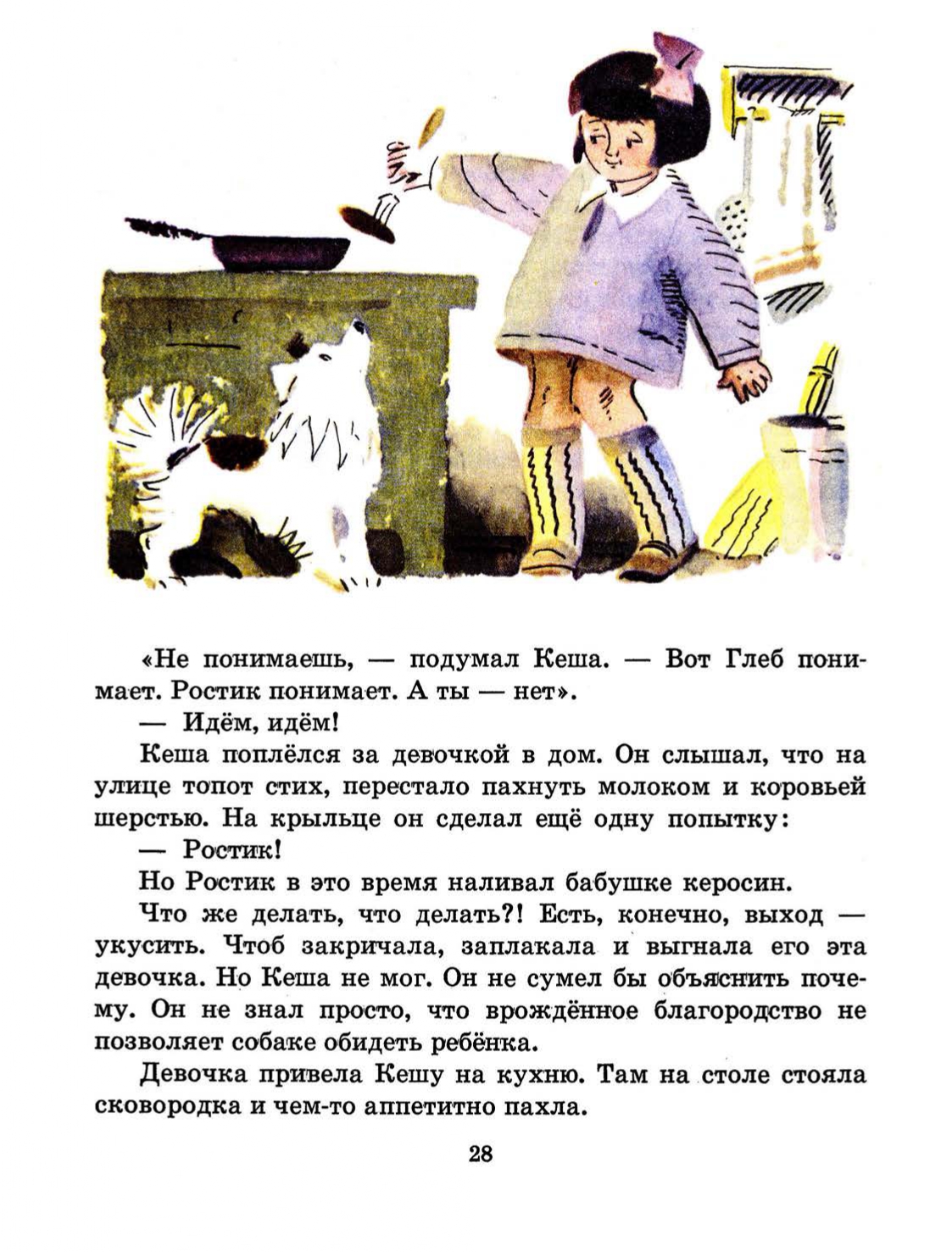 «Не понимаешь, — подумал Кеша. — Вот Глеб понимает. Ростик понимает. А ты — нет».

— Идём, идём!

Кеша поплёлся за девочкой в дом. Он слышал, что на улице топот стих, перестало пахнуть молоком и коровьей шерстью. На крыльце он сделал ещё одну попытку:

— Ростик!

Но Ростик в это время наливал бабушке керосин.

Что же делать, что делать?! Есть, конечно, выход — укусить. Чтоб закричала, заплакала и выгнала его эта девочка. Но Кеша не мог. Он не сумел бы объяснить почему. Он не знал просто, что врождённое благородство не позволяет собаке обидеть ребёнка.

Девочка привела Кешу на кухню. Там на столе стояла сковородка и чем-то аппетитно пахла.

28